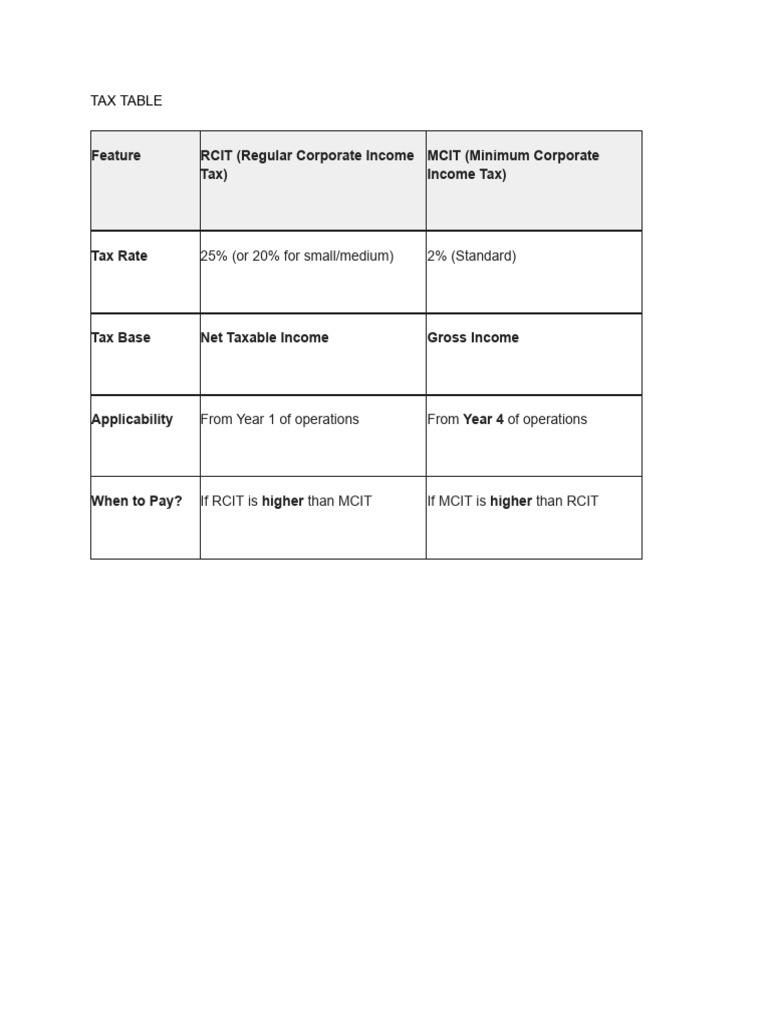 TAX TABLE

| Feature | RCIT (Regular Corporate Income Tax) | MCIT (Minimum Corporate Income Tax) |
|---|---|---|
| Tax Rate | 25% (or 20% for small/medium) | 2% (Standard) |
| Tax Base | Net Taxable Income | Gross Income |
| Applicability | From Year 1 of operations | From Year 4 of operations |
| When to Pay? | If RCIT is higher than MCIT | If MCIT is higher than RCIT |